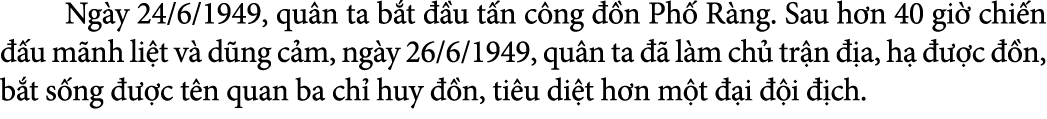 Ngày 24/6/1949, quân ta bắt đầu tấn công đồn Phố Ràng. Sau hơn 40 giờ chiến đấu mãnh liệt và dũng cảm, ngày 26/6/1949, quân ta đã làm chủ trận địa, hạ được đồn, bắt sống được tên quan ba chỉ huy đồn, tiêu diệt hơn một đại đội địch.